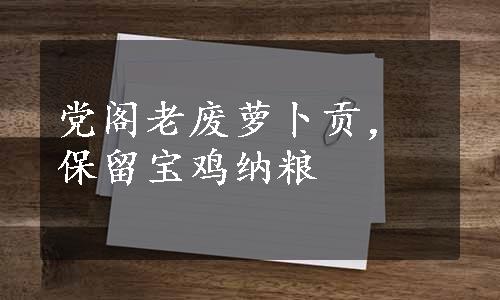 党阁老废萝卜贡，
保留宝鸡纳粮